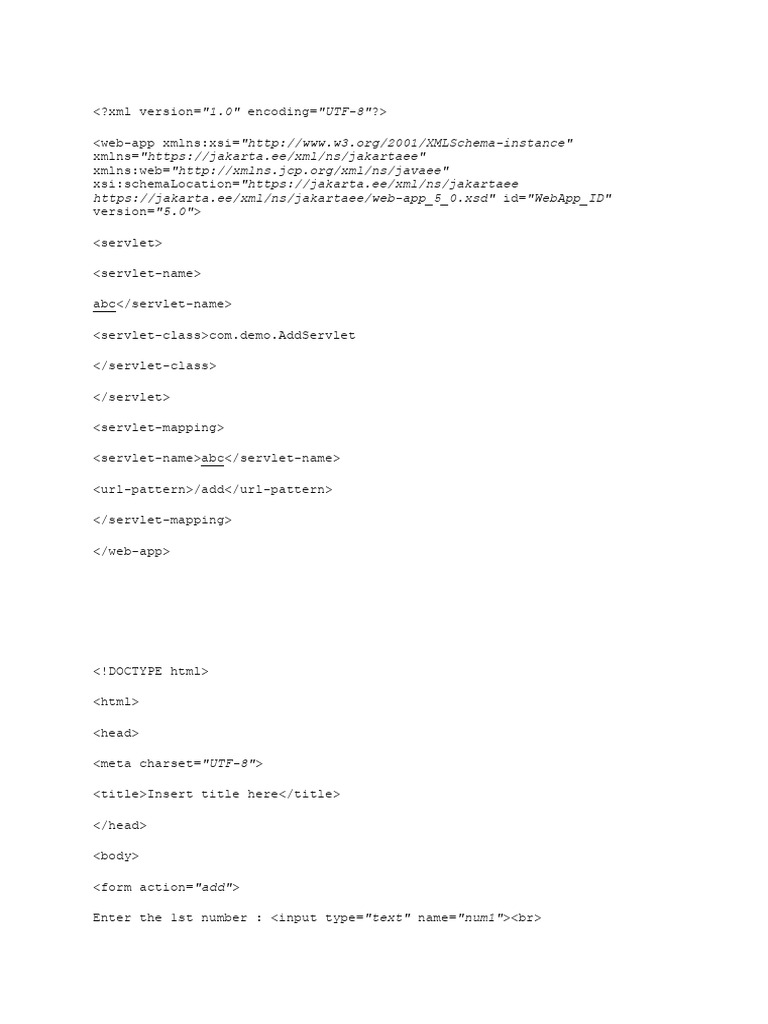 <?xml version="1.0" encoding="UTF-8"?>

<web-app xmlns:xsi="http://www.w3.org/2001/XMLSchema-instance" xmlns="https://jakarta.ee/xml/ns/jakartaee" xmlns:web="http://xmlns.jcp.org/xml/ns/javaee" xsi:schemaLocation="https://jakarta.ee/xml/ns/jakartaee https://jakarta.ee/xml/ns/jakartaee/web-app_5_0.xsd" id="WebApp_ID" version="5.0">

<servlet>

<servlet-name>

abc</servlet-name>

<servlet-class>com.demo.AddServlet

</servlet-class>

</servlet>

<servlet-mapping>

<servlet-name>abc</servlet-name>

<url-pattern>/add</url-pattern>

</servlet-mapping>

</web-app>

<!DOCTYPE html>

<html>

<head>

<meta charset="UTF-8">

<title>Insert title here</title>

</head>

<body>

<form action="add">

Enter the 1st number : <input type="text" name="num1"><br>